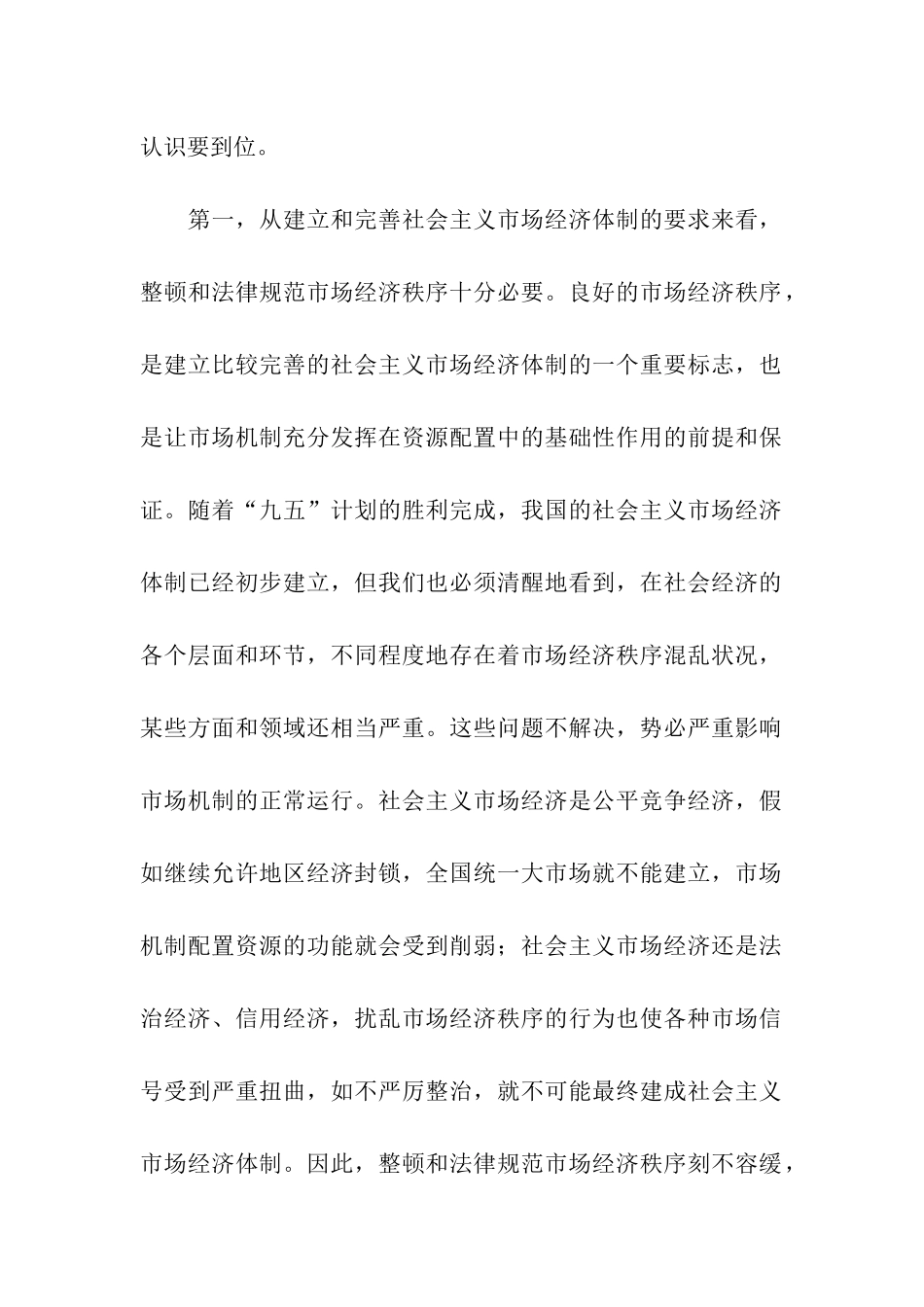 认识要到位。

第一，从建立和完善社会主义市场经济体制的要求来看，整顿和法律规范市场经济秩序十分必要。良好的市场经济秩序，是建立比较完善的社会主义市场经济体制的一个重要标志，也是让市场机制充分发挥在资源配置中的基础性作用的前提和保证。随着“九五”计划的胜利完成，我国的社会主义市场经济体制已经初步建立，但我们也必须清醒地看到，在社会经济的各个层面和环节，不同程度地存在着市场经济秩序混乱状况，某些方面和领域还相当严重。这些问题不解决，势必严重影响市场机制的正常运行。社会主义市场经济是公平竞争经济，假如继续允许地区经济封锁，全国统一大市场就不能建立，市场机制配置资源的功能就会受到削弱；社会主义市场经济还是法治经济、信用经济，扰乱市场经济秩序的行为也使各种市场信号受到严重扭曲，如不严厉整治，就不可能最终建成社会主义市场经济体制。因此，整顿和法律规范市场经济秩序刻不容缓，